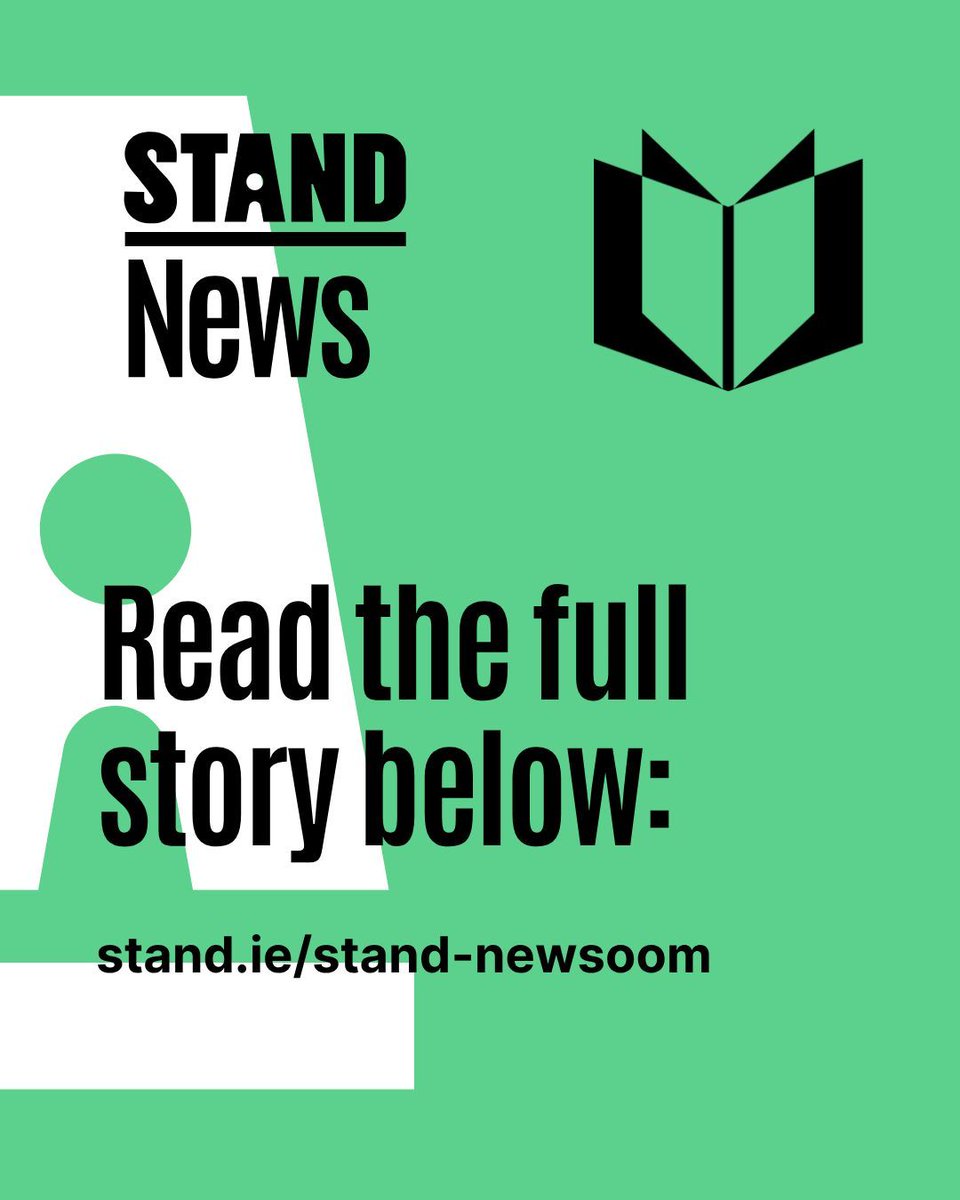 STAND
News

Read the full story below:

stand.ie/stand-newsoom